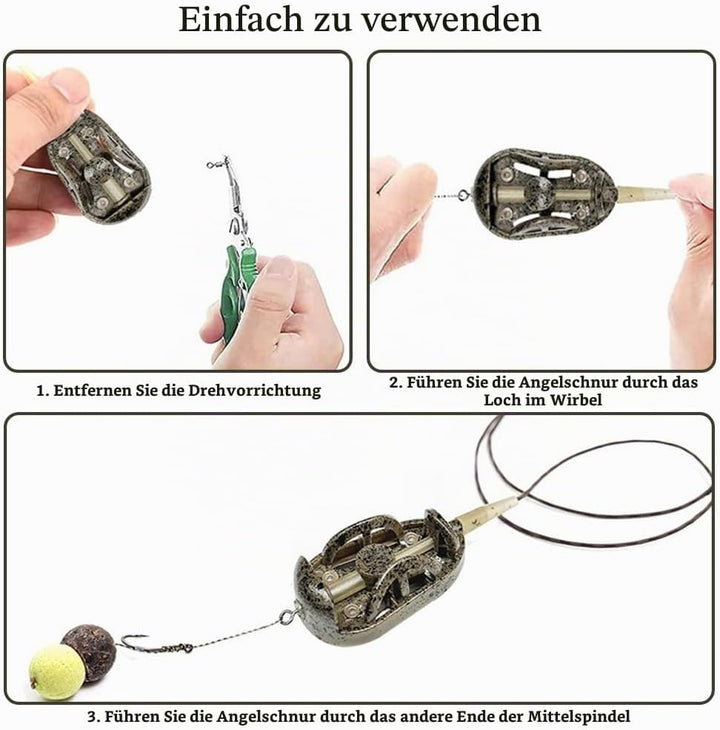 Einfach zu verwenden

1. Entfernen Sie die Drehvorrichtung

2. Führen Sie die Angelschnur durch das Loch im Wirbel

3. Führen Sie die Angelschnur durch das andere Ende der Mittelspindel